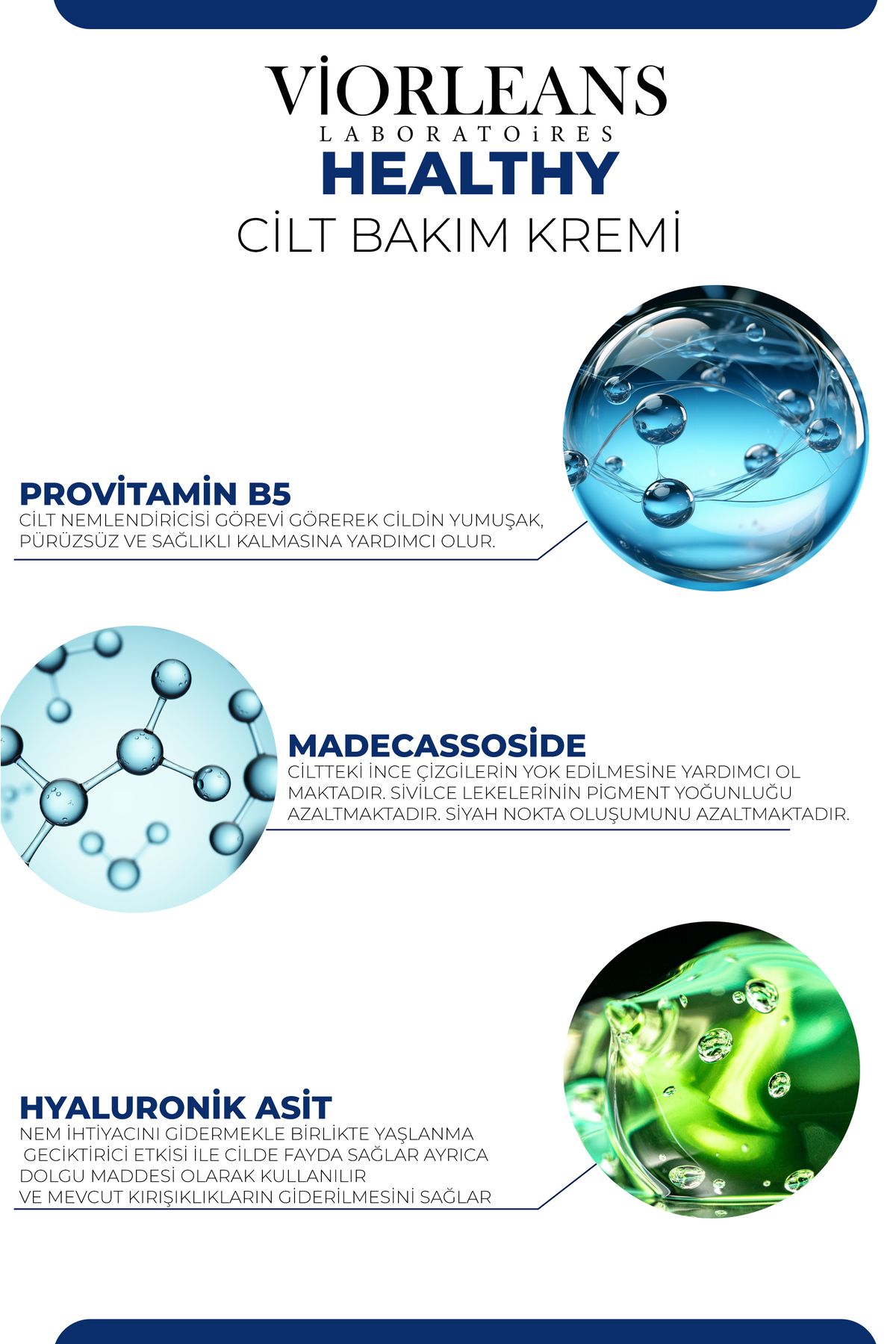 VİORLEANS
LABORATOiRES
HEALTHY
CİLT BAKIM KREMİ

PROVİTAMİN B5
CİLT NEMLENDİRİCİSİ GÖREVİ GÖREREK CİLDİN YUMUŞAK, PÜRÜZSÜZ VE SAĞLIKLI KALMASINA YARDIMCI OLUR.

MADECASSOSİDE
CİLTTEKİ İNCE ÇİZGİLERİN YOK EDİLMESİNE YARDIMCI OL MAKTADIR. SİVİLCE LEKELERİNİN PİGMENT YOĞUNLUĞU AZALTMAKTADIR. SİYAH NOKTA OLUŞUMUNU AZALTMAKTADIR.

HYALURONİK ASİT
NEM İHTİYACINI GİDERMEKLE BİRLİKTE YAŞLANMA GECİKTİRİCİ ETKİSİ İLE CİLDE FAYDA SAĞLAR AYRICA DOLGU MADDESİ OLARAK KULLANILIR VE MEVCUT KIRIŞIKLIKLARIN GİDERİLMESİNİ SAĞLAR